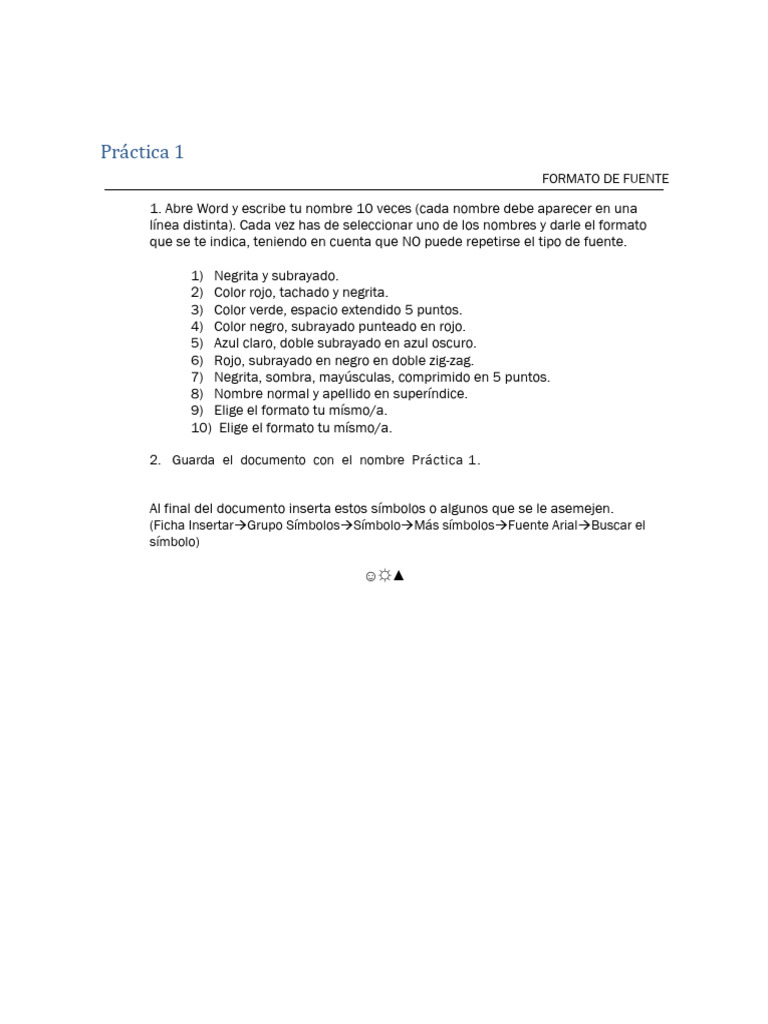 Práctica 1

FORMATO DE FUENTE

1. Abre Word y escribe tu nombre 10 veces (cada nombre debe aparecer en una línea distinta). Cada vez has de seleccionar uno de los nombres y darle el formato que se te indica, teniendo en cuenta que NO puede repetirse el tipo de fuente.

1) Negrita y subrayado.
2) Color rojo, tachado y negrita.
3) Color verde, espacio extendido 5 puntos.
4) Color negro, subrayado punteado en rojo.
5) Azul claro, doble subrayado en azul oscuro.
6) Rojo, subrayado en negro en doble zig-zag.
7) Negrita, sombra, mayúsculas, comprimido en 5 puntos.
8) Nombre normal y apellido en superíndice.
9) Elige el formato tu mísmo/a.
10) Elige el formato tu mísmo/a.

2. Guarda el documento con el nombre Práctica 1.

Al final del documento inserta estos símbolos o algunos que se le asemejen. (Ficha Insertar→Grupo Símbolos→Símbolo→Más símbolos→Fuente Arial→Buscar el símbolo)

☺☼▲